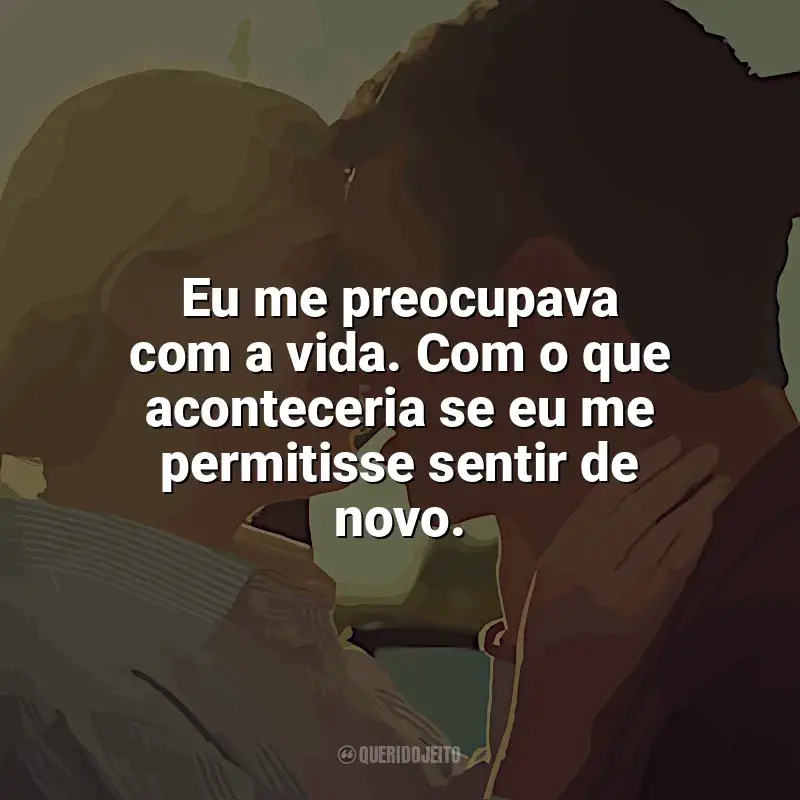 Eu me preocupava com a vida. Com o que aconteceria se eu me permitisse sentir de novo.

QUERIDOJEITO